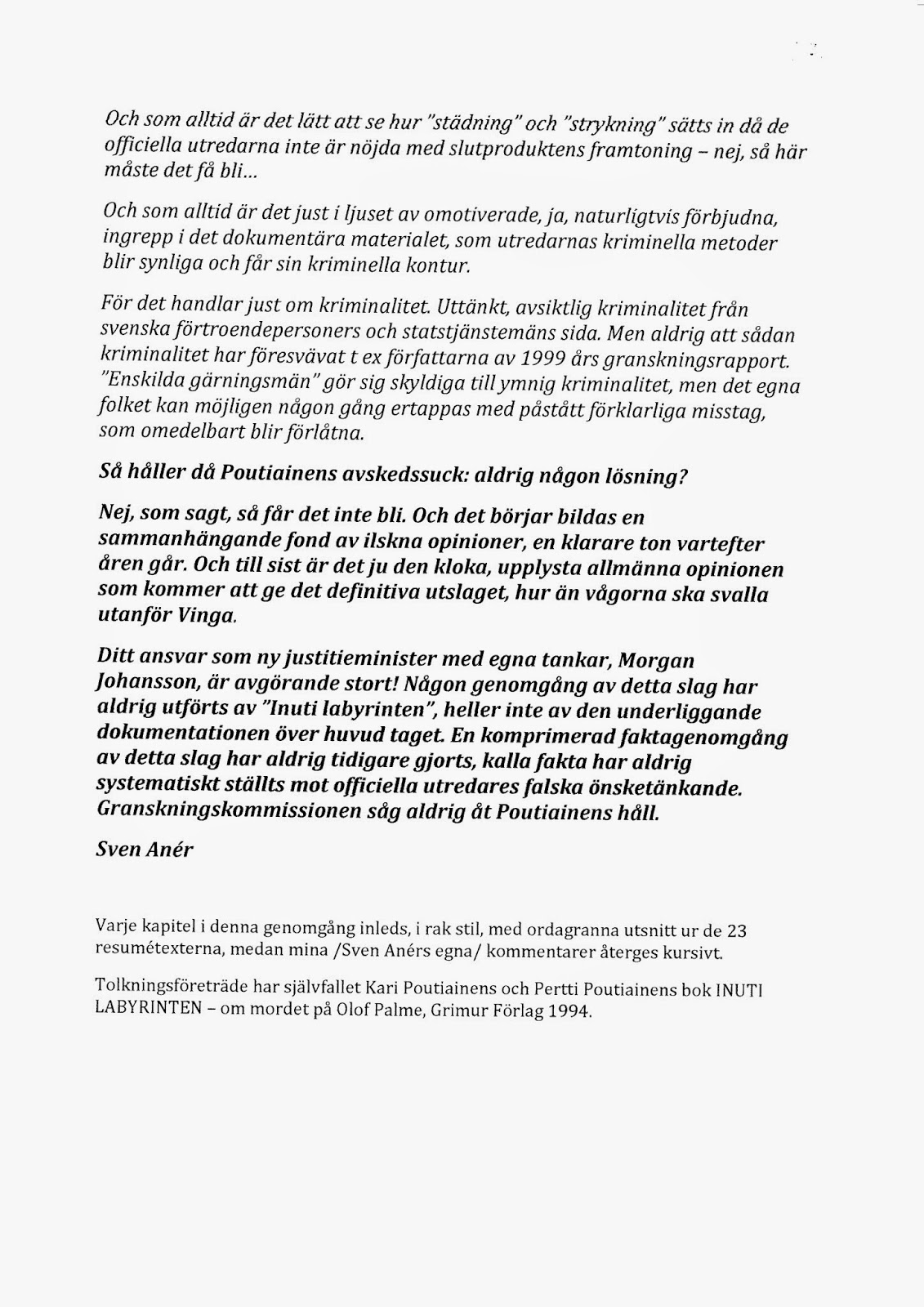 Och som alltid är det lätt att se hur "städning" och "strykning" sätts in då de officiella utredarna inte är nöjda med slutproduktens framtoning – nej, så här måste det få bli...

Och som alltid är det just i ljuset av omotiverade, ja, naturligtvis förbjudna, ingrepp i det dokumentära materialet, som utredarnas kriminella metoder blir synliga och får sin kriminella kontur.

För det handlar just om kriminalitet. Uttänkt, avsiktlig kriminalitet från svenska förtroendepersoners och statstjänstemäns sida. Men aldrig att sådan kriminalitet har föresvävat t ex författarna av 1999 års granskningsrapport. "Enskilda gärningsmän" gör sig skyldiga till ymnig kriminalitet, men det egna folket kan möjligen någon gång ertappas med påstått förklarliga misstag, som omedelbart blir förlåtna.

Så håller då Poutiainens avskedssuck: aldrig någon lösning?

Nej, som sagt, så får det inte bli. Och det börjar bildas en sammanhängande fond av ilskna opinioner, en klarare ton vartefter åren går. Och till sist är det ju den kloka, upplysta allmänna opinionen som kommer att ge det definitiva utslaget, hur än vågorna ska svalla utanför Vinga.

Ditt ansvar som ny justitieminister med egna tankar, Morgan Johansson, är avgörande stort! Någon genomgång av detta slag har aldrig utförts av "Inuti labyrinten", heller inte av den underliggande dokumentationen över huvud taget. En komprimerad faktagenomgång av detta slag har aldrig tidigare gjorts, kalla fakta har aldrig systematiskt ställts mot officiella utredares falska önsketänkande. Granskningskommissionen såg aldrig åt Poutiainens håll.

Sven Anér

Varje kapitel i denna genomgång inleds, i rak stil, med ordagranna utsnitt ur de 23 resumétexterna, medan mina /Sven Anérs egna/ kommentarer återges kursivt.

Tolkningsföreträde har självfallet Kari Poutiainens och Pertti Poutiainens bok INUTI LABYRINTEN – om mordet på Olof Palme, Grimur Förlag 1994.